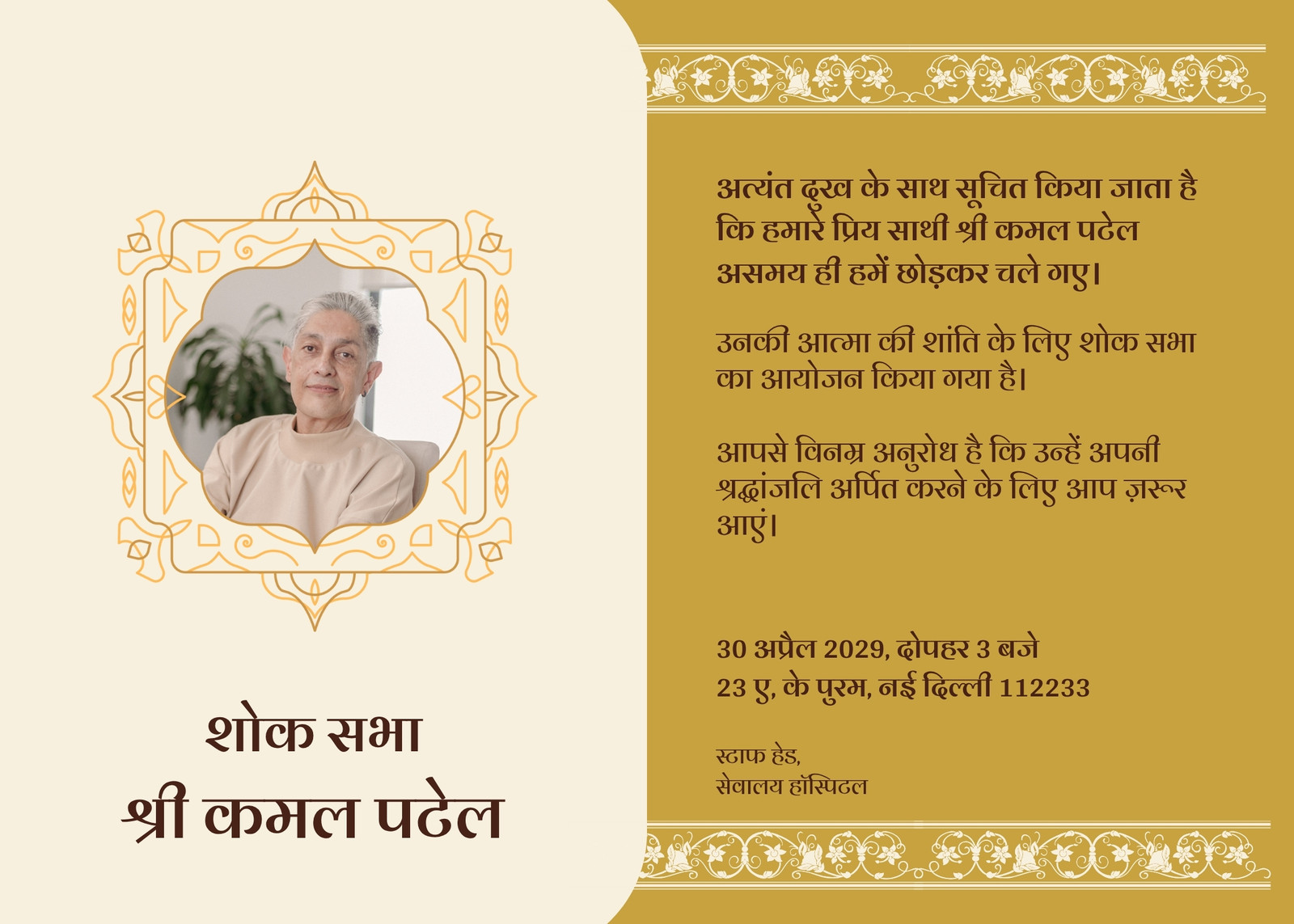 शोक सभा
श्री कमल पटेल

अत्यंत दुख के साथ सूचित किया जाता है कि हमारे प्रिय साथी श्री कमल पटेल असमय ही हमें छोड़कर चले गए।

उनकी आत्मा की शांति के लिए शोक सभा का आयोजन किया गया है।

आपसे विनम्र अनुरोध है कि उन्हें अपनी श्रद्धांजलि अर्पित करने के लिए आप ज़रूर आएं।

30 अप्रैल 2029, दोपहर 3 बजे
23 ए, के पुरम, नई दिल्ली 112233

स्टाफ हेड,
सेवालय हॉस्पिटल